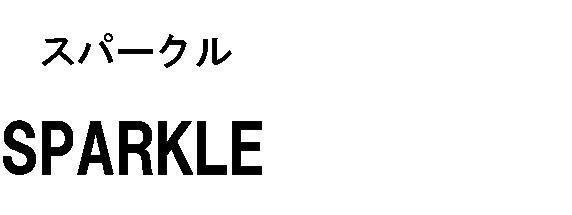 スパークル

SPARKLE